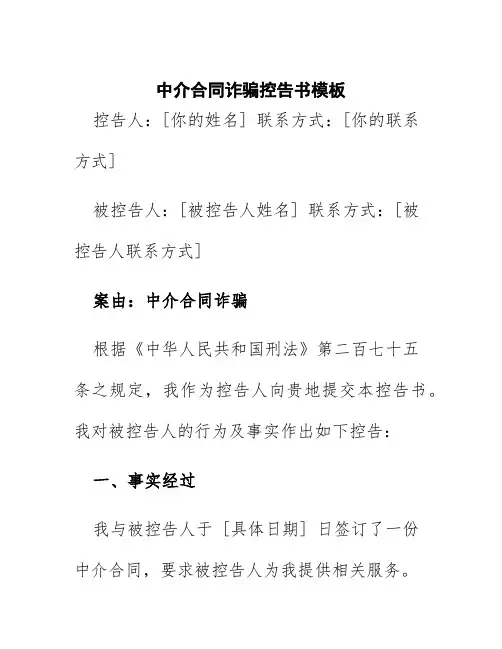 中介合同诈骗控告书模板

控告人：[你的姓名] 联系方式：[你的联系方式]

被控告人：[被控告人姓名] 联系方式：[被控告人联系方式]

案由：中介合同诈骗

根据《中华人民共和国刑法》第二百七十五条之规定，我作为控告人向贵地提交本控告书。我对被控告人的行为及事实作出如下控告：

一、事实经过

我与被控告人于 [具体日期] 日签订了一份中介合同，要求被控告人为我提供相关服务。